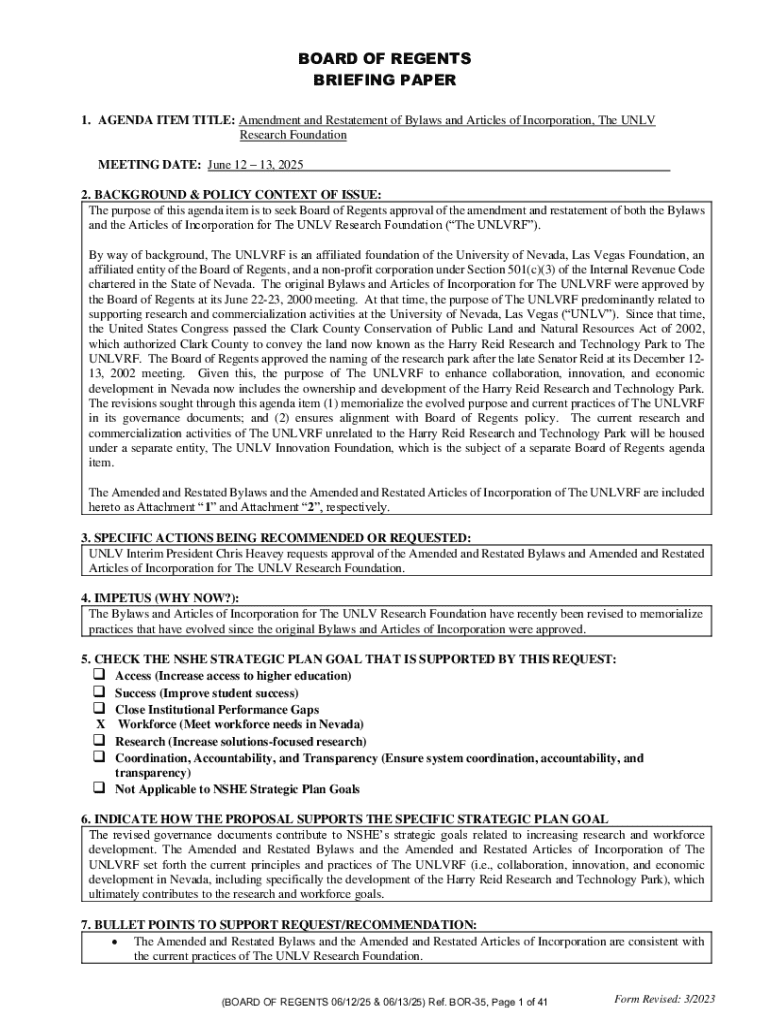 BOARD OF REGENTS
BRIEFING PAPER

1. AGENDA ITEM TITLE: Amendment and Restatement of Bylaws and Articles of Incorporation, The UNLV Research Foundation

MEETING DATE: June 12 – 13, 2025

2. BACKGROUND & POLICY CONTEXT OF ISSUE:

The purpose of this agenda item is to seek Board of Regents approval of the amendment and restatement of both the Bylaws and the Articles of Incorporation for The UNLV Research Foundation ("The UNLVRF").

By way of background, The UNLVRF is an affiliated foundation of the University of Nevada, Las Vegas Foundation, an affiliated entity of the Board of Regents, and a non-profit corporation under Section 501(c)(3) of the Internal Revenue Code chartered in the State of Nevada. The original Bylaws and Articles of Incorporation for The UNLVRF were approved by the Board of Regents at its June 22-23, 2000 meeting. At that time, the purpose of The UNLVRF predominantly related to supporting research and commercialization activities at the University of Nevada, Las Vegas ("UNLV"). Since that time, the United States Congress passed the Clark County Conservation of Public Land and Natural Resources Act of 2002, which authorized Clark County to convey the land now known as the Harry Reid Research and Technology Park to The UNLVRF. The Board of Regents approved the naming of the research park after the late Senator Reid at its December 12-13, 2002 meeting. Given this, the purpose of The UNLVRF to enhance collaboration, innovation, and economic development in Nevada now includes the ownership and development of the Harry Reid Research and Technology Park. The revisions sought through this agenda item (1) memorialize the evolved purpose and current practices of The UNLVRF in its governance documents; and (2) ensures alignment with Board of Regents policy. The current research and commercialization activities of The UNLVRF unrelated to the Harry Reid Research and Technology Park will be housed under a separate entity, The UNLV Innovation Foundation, which is the subject of a separate Board of Regents agenda item.

The Amended and Restated Bylaws and the Amended and Restated Articles of Incorporation of The UNLVRF are included hereto as Attachment "1" and Attachment "2", respectively.

3. SPECIFIC ACTIONS BEING RECOMMENDED OR REQUESTED:

UNLV Interim President Chris Heavey requests approval of the Amended and Restated Bylaws and Amended and Restated Articles of Incorporation for The UNLV Research Foundation.

4. IMPETUS (WHY NOW?):

The Bylaws and Articles of Incorporation for The UNLV Research Foundation have recently been revised to memorialize practices that have evolved since the original Bylaws and Articles of Incorporation were approved.

5. CHECK THE NSHE STRATEGIC PLAN GOAL THAT IS SUPPORTED BY THIS REQUEST:
❑ Access (Increase access to higher education)
❑ Success (Improve student success)
❑ Close Institutional Performance Gaps
X Workforce (Meet workforce needs in Nevada)
❑ Research (Increase solutions-focused research)
❑ Coordination, Accountability, and Transparency (Ensure system coordination, accountability, and transparency)
❑ Not Applicable to NSHE Strategic Plan Goals

6. INDICATE HOW THE PROPOSAL SUPPORTS THE SPECIFIC STRATEGIC PLAN GOAL

The revised governance documents contribute to NSHE's strategic goals related to increasing research and workforce development. The Amended and Restated Bylaws and the Amended and Restated Articles of Incorporation of The UNLVRF set forth the current principles and practices of The UNLVRF (i.e., collaboration, innovation, and economic development in Nevada, including specifically the development of the Harry Reid Research and Technology Park), which ultimately contributes to the research and workforce goals.

7. BULLET POINTS TO SUPPORT REQUEST/RECOMMENDATION:

• The Amended and Restated Bylaws and the Amended and Restated Articles of Incorporation are consistent with the current practices of The UNLV Research Foundation.

(BOARD OF REGENTS 06/12/25 & 06/13/25) Ref. BOR-35, Page 1 of 41

Form Revised: 3/2023